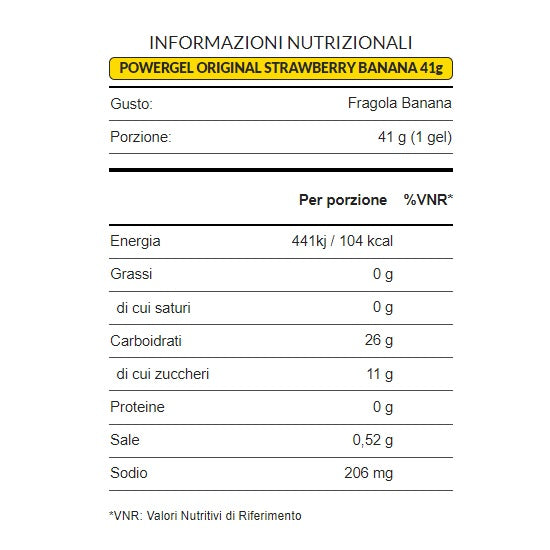 INFORMAZIONI NUTRIZIONALI

POWERGEL ORIGINAL STRAWBERRY BANANA 41g

| Gusto: | Fragola Banana |
|---|---|
| Porzione: | 41 g (1 gel) |

| | Per porzione | %VNR* |
|---|---|---|
| Energia | 441kj / 104 kcal | |
| Grassi | 0 g | |
| di cui saturi | 0 g | |
| Carboidrati | 26 g | |
| di cui zuccheri | 11 g | |
| Proteine | 0 g | |
| Sale | 0,52 g | |
| Sodio | 206 mg | |

*VNR: Valori Nutritivi di Riferimento